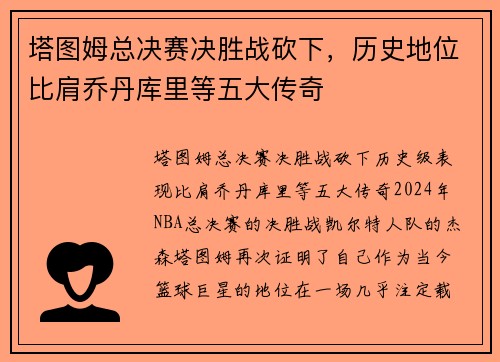 塔图姆总决赛决胜战砍下，历史地位比肩乔丹库里等五大传奇

塔图姆总决赛决胜战砍下历史级表现比肩乔丹库里等五大传奇2024年NBA总决赛的决胜战凯尔特人队的杰森塔图姆再次证明了自己作为当今篮球巨星的地位在一场几乎注定载